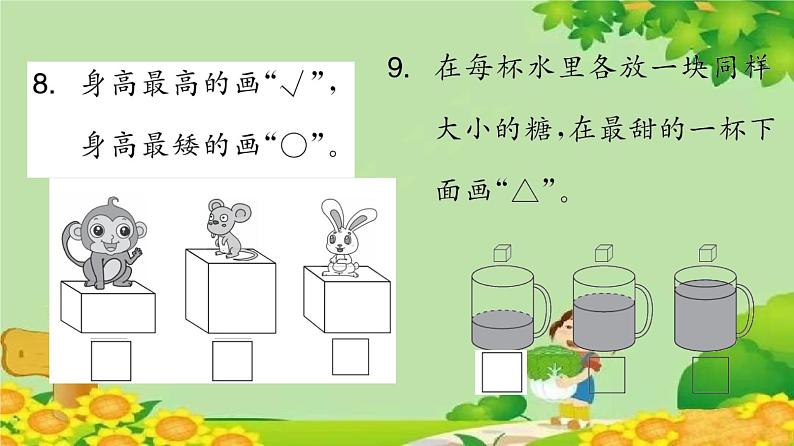 8. 身高最高的画“√”，身高最矮的画“○”。

9. 在每杯水里各放一块同样大小的糖，在最甜的一杯下面画“△”。